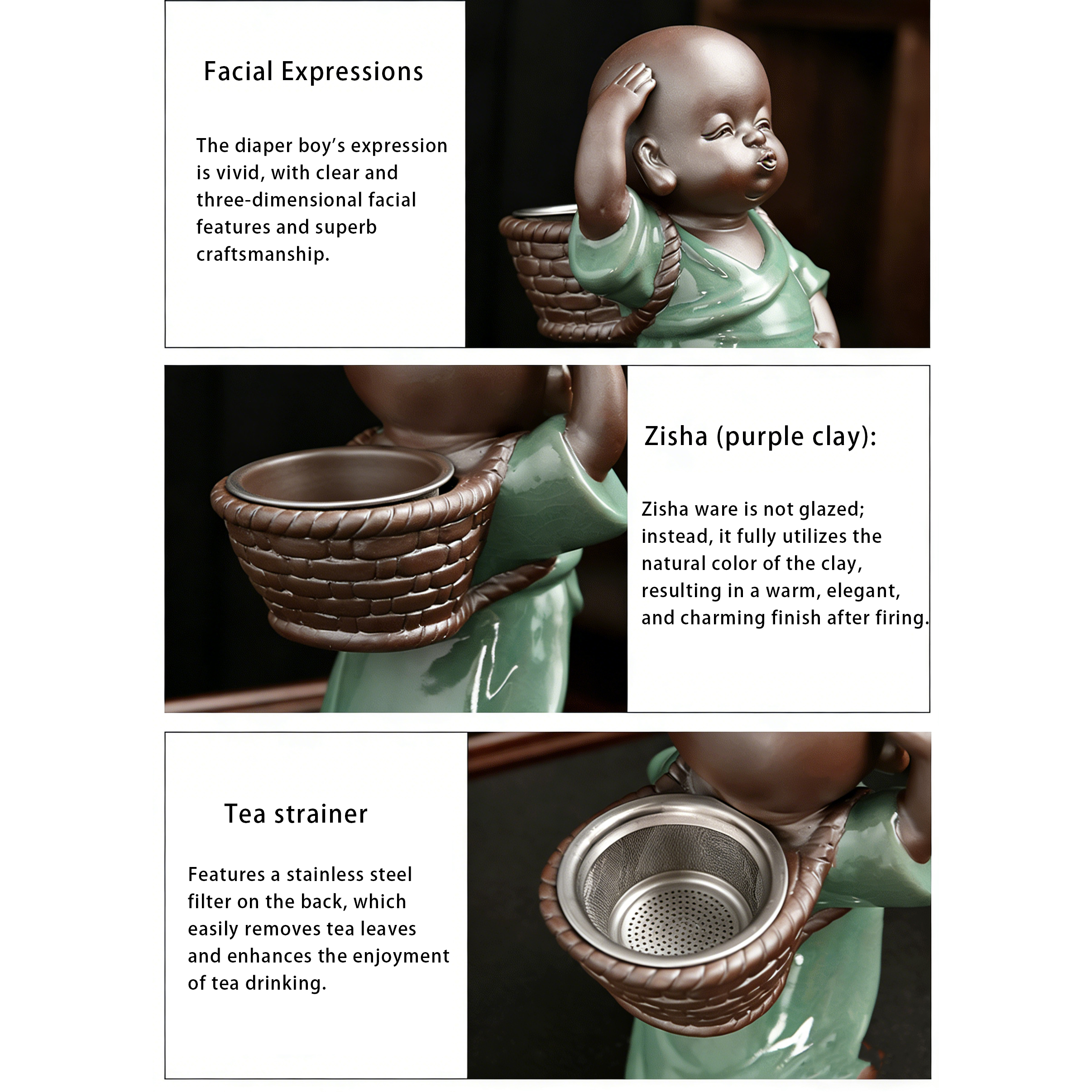 Facial Expressions

The diaper boy's expression is vivid, with clear and three-dimensional facial features and superb craftsmanship.

Zisha (purple clay):

Zisha ware is not glazed; instead, it fully utilizes the natural color of the clay, resulting in a warm, elegant, and charming finish after firing.

Tea strainer

Features a stainless steel filter on the back, which easily removes tea leaves and enhances the enjoyment of tea drinking.